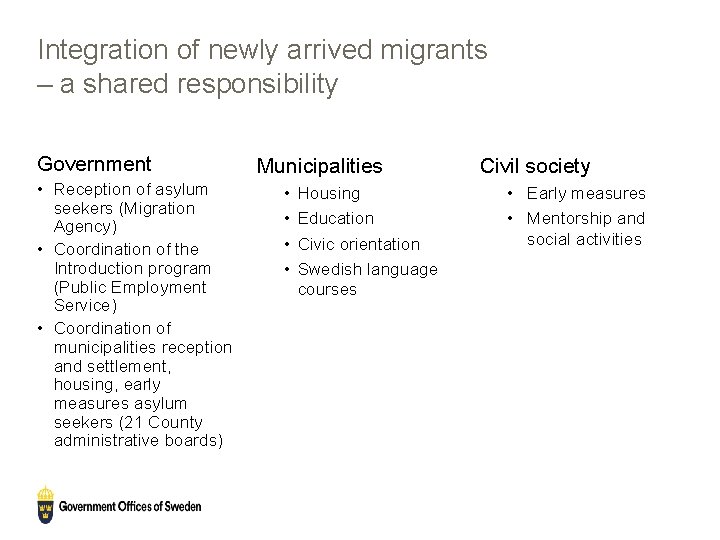 Integration of newly arrived migrants – a shared responsibility

Government
• Reception of asylum seekers (Migration Agency)
• Coordination of the Introduction program (Public Employment Service)
• Coordination of municipalities reception and settlement, housing, early measures asylum seekers (21 County administrative boards)

Municipalities
• Housing
• Education
• Civic orientation
• Swedish language courses

Civil society
• Early measures
• Mentorship and social activities

Government Offices of Sweden